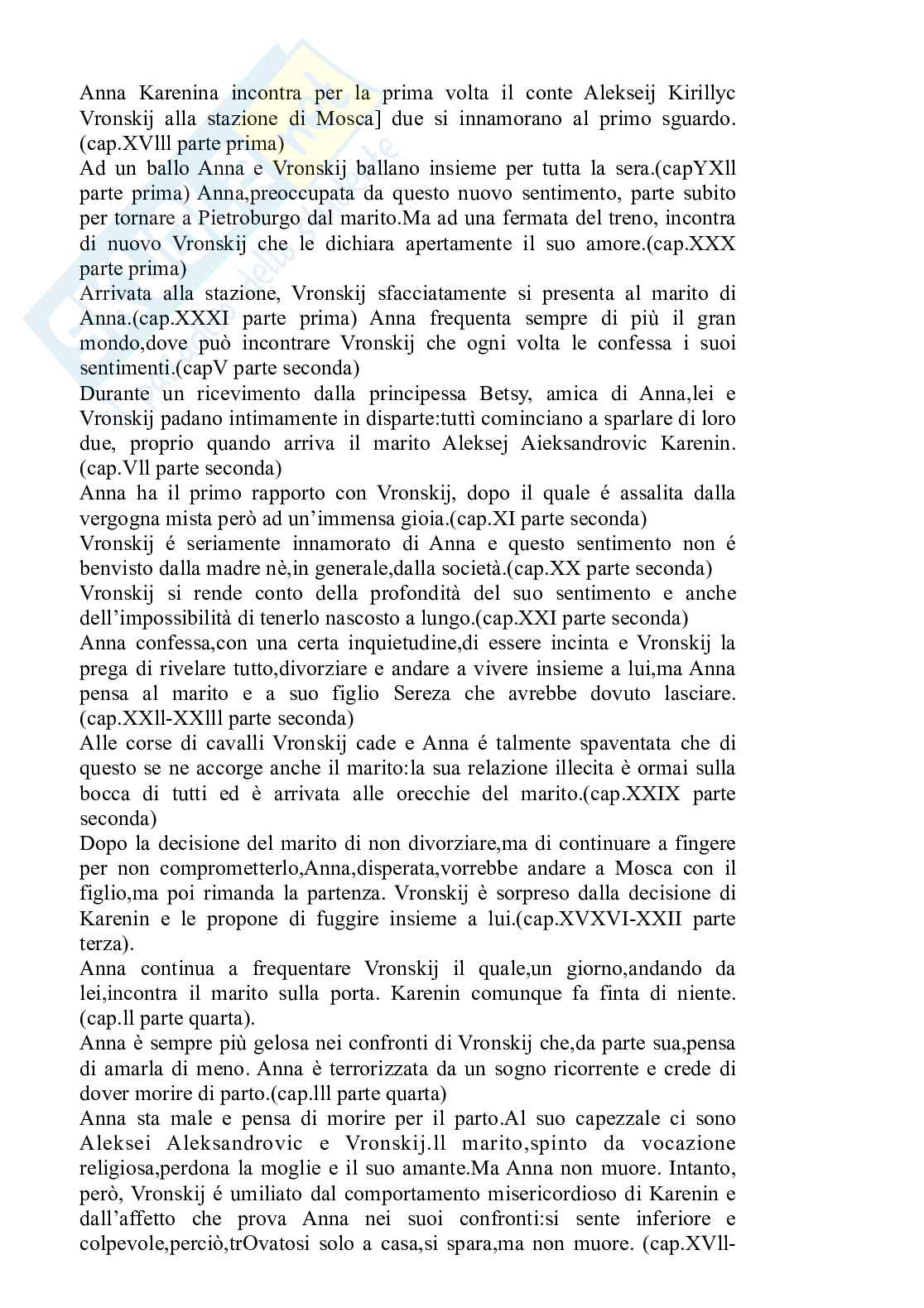 Anna Karenina incontra per la prima volta il conte Alekseij Kirillyc Vronskij alla stazione di Mosca] due si innamorano al primo sguardo.(cap.XVlll parte prima)
Ad un ballo Anna e Vronskij ballano insieme per tutta la sera.(capYXll parte prima) Anna,preoccupata da questo nuovo sentimento, parte subito per tornare a Pietroburgo dal marito.Ma ad una fermata del treno, incontra di nuovo Vronskij che le dichiara apertamente il suo amore.(cap.XXX parte prima)
Arrivata alla stazione, Vronskij sfacciatamente si presenta al marito di Anna.(cap.XXXI parte prima) Anna frequenta sempre di più il gran mondo,dove può incontrare Vronskij che ogni volta le confessa i suoi sentimenti.(capV parte seconda)
Durante un ricevimento dalla principessa Betsy, amica di Anna,lei e Vronskij padano intimamente in disparte:tutti cominciano a sparlare di loro due, proprio quando arriva il marito Aleksej Aieksandrovic Karenin.(cap.Vll parte seconda)
Anna ha il primo rapporto con Vronskij, dopo il quale é assalita dalla vergogna mista però ad un'immensa gioia.(cap.XI parte seconda)
Vronskij é seriamente innamorato di Anna e questo sentimento non é benvisto dalla madre nè,in generale,dalla società.(cap.XX parte seconda)
Vronskij si rende conto della profondità del suo sentimento e anche dell'impossibilità di tenerlo nascosto a lungo.(cap.XXI parte seconda)
Anna confessa,con una certa inquietudine,di essere incinta e Vronskij la prega di rivelare tutto,divorziare e andare a vivere insieme a lui,ma Anna pensa al marito e a suo figlio Sereza che avrebbe dovuto lasciare.(cap.XXll-XXlll parte seconda)
Alle corse di cavalli Vronskij cade e Anna é talmente spaventata che di questo se ne accorge anche il marito:la sua relazione illecita è ormai sulla bocca di tutti ed è arrivata alle orecchie del marito.(cap.XXIX parte seconda)
Dopo la decisione del marito di non divorziare,ma di continuare a fingere per non comprometterlo,Anna,disperata,vorrebbe andare a Mosca con il figlio,ma poi rimanda la partenza. Vronskij è sorpreso dalla decisione di Karenin e le propone di fuggire insieme a lui.(cap.XVXVI-XXII parte terza).
Anna continua a frequentare Vronskij il quale,un giorno,andando da lei,incontra il marito sulla porta. Karenin comunque fa finta di niente.(cap.ll parte quarta).
Anna è sempre più gelosa nei confronti di Vronskij che,da parte sua,pensa di amarla di meno. Anna è terrorizzata da un sogno ricorrente e crede di dover morire di parto.(cap.lll parte quarta)
Anna sta male e pensa di morire per il parto.Al suo capezzale ci sono Aleksei Aleksandrovic e Vronskij.ll marito,spinto da vocazione religiosa,perdona la moglie e il suo amante.Ma Anna non muore. Intanto, però, Vronskij é umiliato dal comportamento misericordioso di Karenin e dall'affetto che prova Anna nei suoi confronti:si sente inferiore e colpevole,perciò,trOvatosi solo a casa,si spara,ma non muore. (cap.XVll-